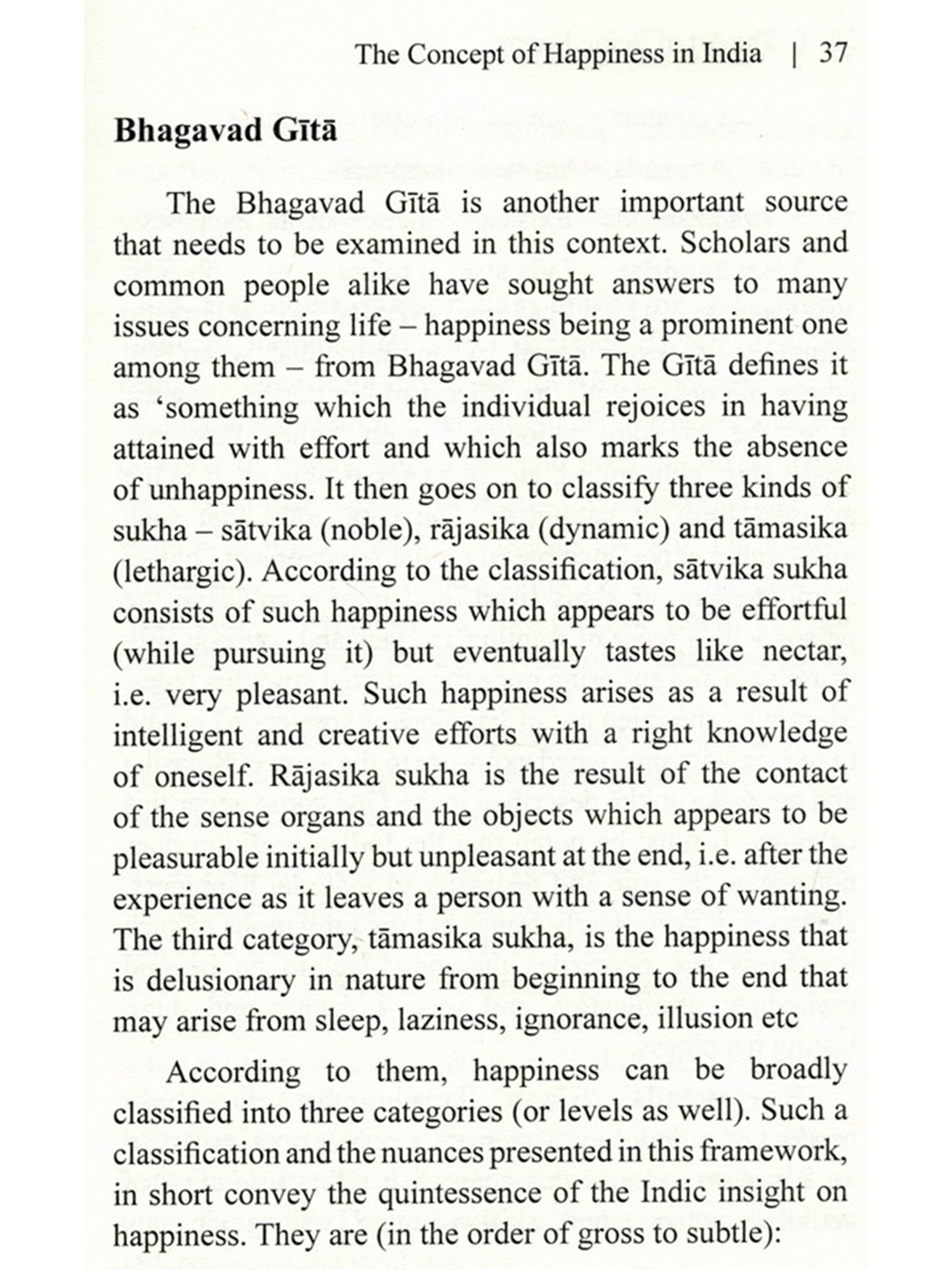 The Concept of Happiness in India | 37

Bhagavad Gītā

The Bhagavad Gītā is another important source that needs to be examined in this context. Scholars and common people alike have sought answers to many issues concerning life – happiness being a prominent one among them – from Bhagavad Gītā. The Gītā defines it as 'something which the individual rejoices in having attained with effort and which also marks the absence of unhappiness. It then goes on to classify three kinds of sukha – sātvika (noble), rājasika (dynamic) and tāmasika (lethargic). According to the classification, sātvika sukha consists of such happiness which appears to be effortful (while pursuing it) but eventually tastes like nectar, i.e. very pleasant. Such happiness arises as a result of intelligent and creative efforts with a right knowledge of oneself. Rājasika sukha is the result of the contact of the sense organs and the objects which appears to be pleasurable initially but unpleasant at the end, i.e. after the experience as it leaves a person with a sense of wanting. The third category, tāmasika sukha, is the happiness that is delusionary in nature from beginning to the end that may arise from sleep, laziness, ignorance, illusion etc

According to them, happiness can be broadly classified into three categories (or levels as well). Such a classification and the nuances presented in this framework, in short convey the quintessence of the Indic insight on happiness. They are (in the order of gross to subtle):